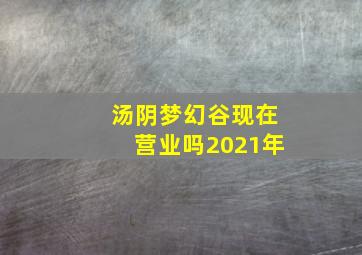 汤阴梦幻谷现在营业吗2021年